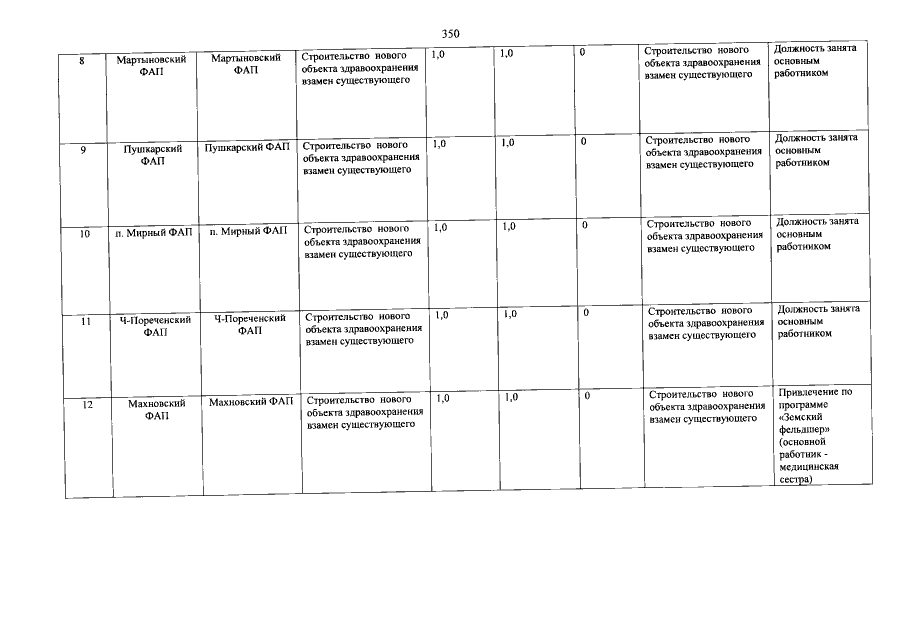 350

| 8 | Мартыновский ФАП | Мартыновский ФАП | Строительство нового объекта здравоохранения взамен существующего | 1,0 | 1,0 | 0 | Строительство нового объекта здравоохранения взамен существующего | Должность занята основным работником |
|---|---|---|---|---|---|---|---|---|
| 9 | Пушкарский ФАП | Пушкарский ФАП | Строительство нового объекта здравоохранения взамен существующего | 1,0 | 1,0 | 0 | Строительство нового объекта здравоохранения взамен существующего | Должность занята основным работником |
| 10 | п. Мирный ФАП | п. Мирный ФАП | Строительство нового объекта здравоохранения взамен существующего | 1,0 | 1,0 | 0 | Строительство нового объекта здравоохранения взамен существующего | Должность занята основным работником |
| 11 | Ч-Пореченский ФАП | Ч-Пореченский ФАП | Строительство нового объекта здравоохранения взамен существующего | 1,0 | 1,0 | 0 | Строительство нового объекта здравоохранения взамен существующего | Должность занята основным работником |
| 12 | Махновский ФАП | Махновский ФАП | Строительство нового объекта здравоохранения взамен существующего | 1,0 | 1,0 | 0 | Строительство нового объекта здравоохранения взамен существующего | Привлечение по программе «Земский фельдшер» (основной работник - медицинская сестра) |